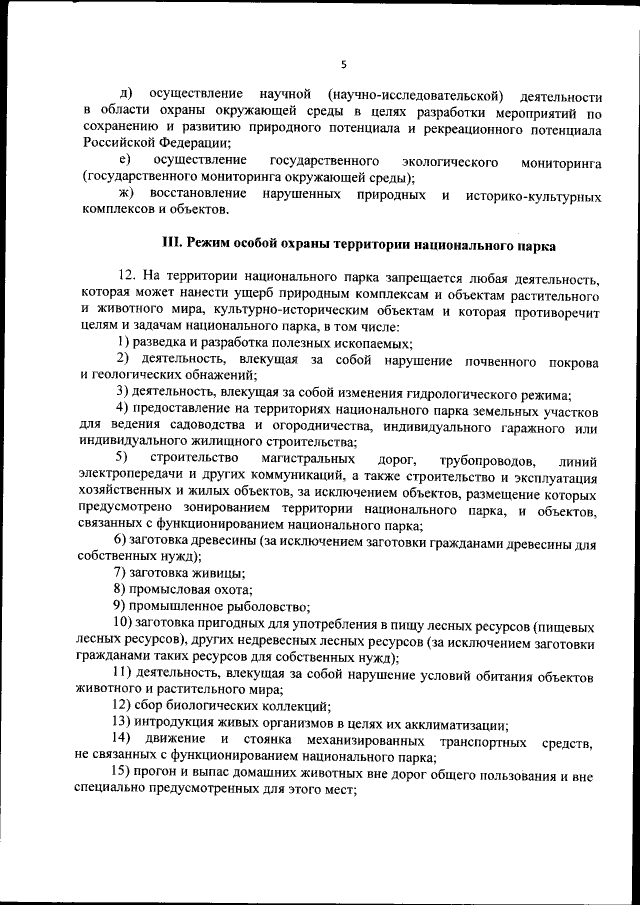 5

д) осуществление научной (научно-исследовательской) деятельности в области охраны окружающей среды в целях разработки мероприятий по сохранению и развитию природного потенциала и рекреационного потенциала Российской Федерации;

е) осуществление государственного экологического мониторинга (государственного мониторинга окружающей среды);

ж) восстановление нарушенных природных и историко-культурных комплексов и объектов.

III. Режим особой охраны территории национального парка

12. На территории национального парка запрещается любая деятельность, которая может нанести ущерб природным комплексам и объектам растительного и животного мира, культурно-историческим объектам и которая противоречит целям и задачам национального парка, в том числе:

1) разведка и разработка полезных ископаемых;

2) деятельность, влекущая за собой нарушение почвенного покрова и геологических обнажений;

3) деятельность, влекущая за собой изменения гидрологического режима;

4) предоставление на территориях национального парка земельных участков для ведения садоводства и огородничества, индивидуального гаражного или индивидуального жилищного строительства;

5) строительство магистральных дорог, трубопроводов, линий электропередачи и других коммуникаций, а также строительство и эксплуатация хозяйственных и жилых объектов, за исключением объектов, размещение которых предусмотрено зонированием территории национального парка, и объектов, связанных с функционированием национального парка;

6) заготовка древесины (за исключением заготовки гражданами древесины для собственных нужд);

7) заготовка живицы;

8) промысловая охота;

9) промышленное рыболовство;

10) заготовка пригодных для употребления в пищу лесных ресурсов (пищевых лесных ресурсов), других недревесных лесных ресурсов (за исключением заготовки гражданами таких ресурсов для собственных нужд);

11) деятельность, влекущая за собой нарушение условий обитания объектов животного и растительного мира;

12) сбор биологических коллекций;

13) интродукция живых организмов в целях их акклиматизации;

14) движение и стоянка механизированных транспортных средств, не связанных с функционированием национального парка;

15) прогон и выпас домашних животных вне дорог общего пользования и вне специально предусмотренных для этого мест;